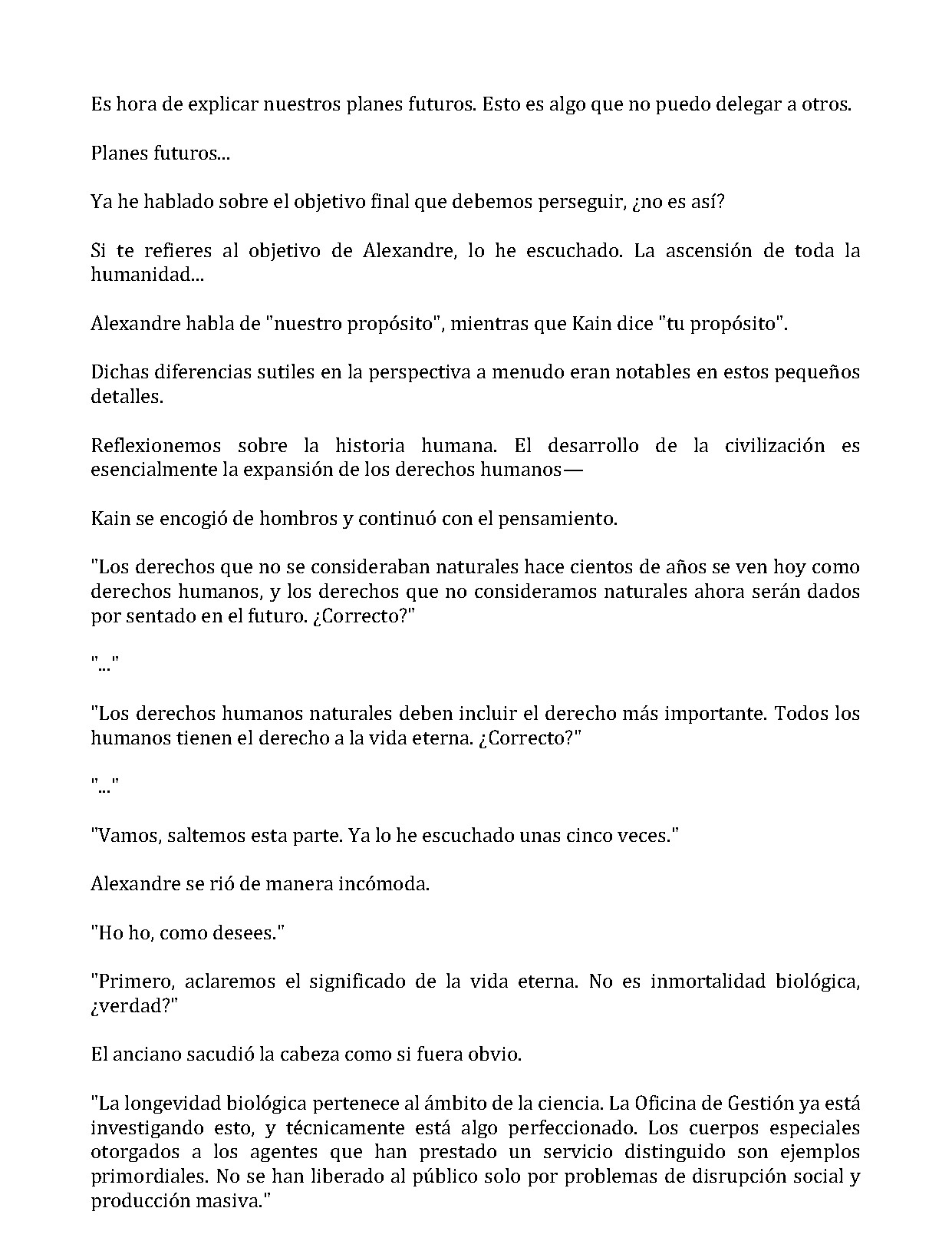 Es hora de explicar nuestros planes futuros. Esto es algo que no puedo delegar a otros.

Planes futuros...

Ya he hablado sobre el objetivo final que debemos perseguir, ¿no es así?

Si te refieres al objetivo de Alexandre, lo he escuchado. La ascensión de toda la humanidad...

Alexandre habla de "nuestro propósito", mientras que Kain dice "tu propósito".

Dichas diferencias sutiles en la perspectiva a menudo eran notables en estos pequeños detalles.

Reflexionemos sobre la historia humana. El desarrollo de la civilización es esencialmente la expansión de los derechos humanos—

Kain se encogió de hombros y continuó con el pensamiento.

"Los derechos que no se consideraban naturales hace cientos de años se ven hoy como derechos humanos, y los derechos que no consideramos naturales ahora serán dados por sentado en el futuro. ¿Correcto?"

"..."

"Los derechos humanos naturales deben incluir el derecho más importante. Todos los humanos tienen el derecho a la vida eterna. ¿Correcto?"

"..."

"Vamos, saltemos esta parte. Ya lo he escuchado unas cinco veces."

Alexandre se rió de manera incómoda.

"Ho ho, como desees."

"Primero, aclaremos el significado de la vida eterna. No es inmortalidad biológica, ¿verdad?"

El anciano sacudió la cabeza como si fuera obvio.

"La longevidad biológica pertenece al ámbito de la ciencia. La Oficina de Gestión ya está investigando esto, y técnicamente está algo perfeccionado. Los cuerpos especiales otorgados a los agentes que han prestado un servicio distinguido son ejemplos primordiales. No se han liberado al público solo por problemas de disrupción social y producción masiva."